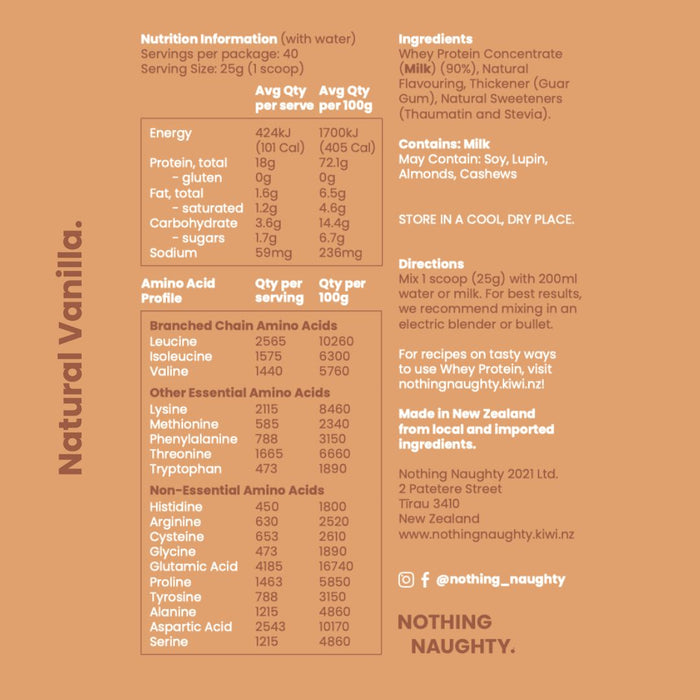 Natural Vanilla.

Nutrition Information (with water)
Servings per package: 40
Serving Size: 25g (1 scoop)

| | Avg Qty per serve | Avg Qty per 100g |
|---|---|---|
| Energy | 424kJ (101 Cal) | 1700kJ (405 Cal) |
| Protein, total | 18g | 72.1g |
| - gluten | 0g | 0g |
| Fat, total | 1.6g | 6.5g |
| - saturated | 1.2g | 4.6g |
| Carbohydrate | 3.6g | 14.4g |
| - sugars | 1.7g | 6.7g |
| Sodium | 59mg | 236mg |

| Amino Acid Profile | Qty per serving | Qty per 100g |
|---|---|---|
| Branched Chain Amino Acids | | |
| Leucine | 2565 | 10260 |
| Isoleucine | 1575 | 6300 |
| Valine | 1440 | 5760 |
| Other Essential Amino Acids | | |
| Lysine | 2115 | 8460 |
| Methionine | 585 | 2340 |
| Phenylalanine | 788 | 3150 |
| Threonine | 1665 | 6660 |
| Tryptophan | 473 | 1890 |
| Non-Essential Amino Acids | | |
| Histidine | 450 | 1800 |
| Arginine | 630 | 2520 |
| Cysteine | 653 | 2610 |
| Glycine | 473 | 1890 |
| Glutamic Acid | 4185 | 16740 |
| Proline | 1463 | 5850 |
| Tyrosine | 788 | 3150 |
| Alanine | 1215 | 4860 |
| Aspartic Acid | 2543 | 10170 |
| Serine | 1215 | 4860 |

Ingredients
Whey Protein Concentrate (Milk) (90%), Natural Flavouring, Thickener (Guar Gum), Natural Sweeteners (Thaumatin and Stevia).

Contains: Milk
May Contain: Soy, Lupin, Almonds, Cashews

STORE IN A COOL, DRY PLACE.

Directions
Mix 1 scoop (25g) with 200ml water or milk. For best results, we recommend mixing in an electric blender or bullet.

For recipes on tasty ways to use Whey Protein, visit nothingnaughty.kiwi.nz!

Made in New Zealand from local and imported ingredients.

Nothing Naughty 2021 Ltd.
2 Patetere Street
Tīrau 3410
New Zealand
www.nothingnaughty.kiwi.nz

@nothing_naughty

NOTHING NAUGHTY.